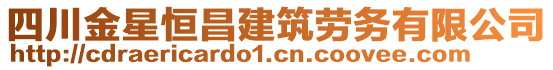 四川金星恒昌建筑劳务有限公司
http://cdraericardo1.cn.coovee.com